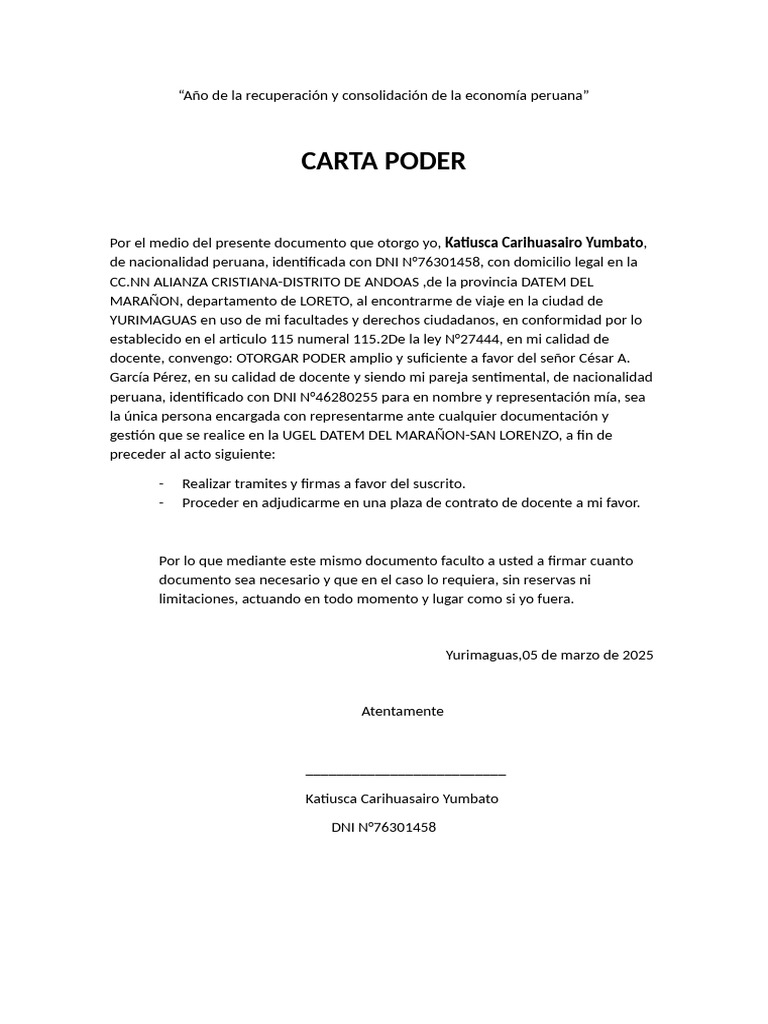 “Año de la recuperación y consolidación de la economía peruana”

CARTA PODER

Por el medio del presente documento que otorgo yo, Katiusca Carihuasairo Yumbato, de nacionalidad peruana, identificada con DNI N°76301458, con domicilio legal en la CC.NN ALIANZA CRISTIANA-DISTRITO DE ANDOAS ,de la provincia DATEM DEL MARAÑON, departamento de LORETO, al encontrarme de viaje en la ciudad de YURIMAGUAS en uso de mi facultades y derechos ciudadanos, en conformidad por lo establecido en el articulo 115 numeral 115.2De la ley N°27444, en mi calidad de docente, convengo: OTORGAR PODER amplio y suficiente a favor del señor César A. García Pérez, en su calidad de docente y siendo mi pareja sentimental, de nacionalidad peruana, identificado con DNI N°46280255 para en nombre y representación mía, sea la única persona encargada con representarme ante cualquier documentación y gestión que se realice en la UGEL DATEM DEL MARAÑON-SAN LORENZO, a fin de preceder al acto siguiente:

- Realizar tramites y firmas a favor del suscrito.
- Proceder en adjudicarme en una plaza de contrato de docente a mi favor.

Por lo que mediante este mismo documento faculto a usted a firmar cuanto documento sea necesario y que en el caso lo requiera, sin reservas ni limitaciones, actuando en todo momento y lugar como si yo fuera.

Yurimaguas,05 de marzo de 2025

Atentamente

_____________________________

Katiusca Carihuasairo Yumbato

DNI N°76301458